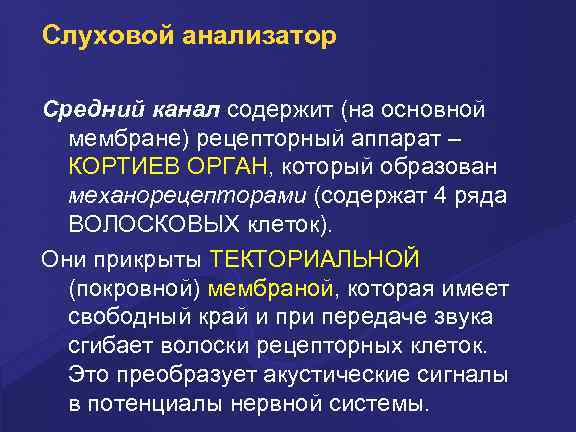 Слуховой анализатор

Средний канал содержит (на основной мембране) рецепторный аппарат – КОРТИЕВ ОРГАН, который образован механорецепторами (содержат 4 ряда ВОЛОСКОВЫХ клеток).

Они прикрыты ТЕКТОРИАЛЬНОЙ (покровной) мембраной, которая имеет свободный край и при передаче звука сгибает волоски рецепторных клеток. Это преобразует акустические сигналы в потенциалы нервной системы.